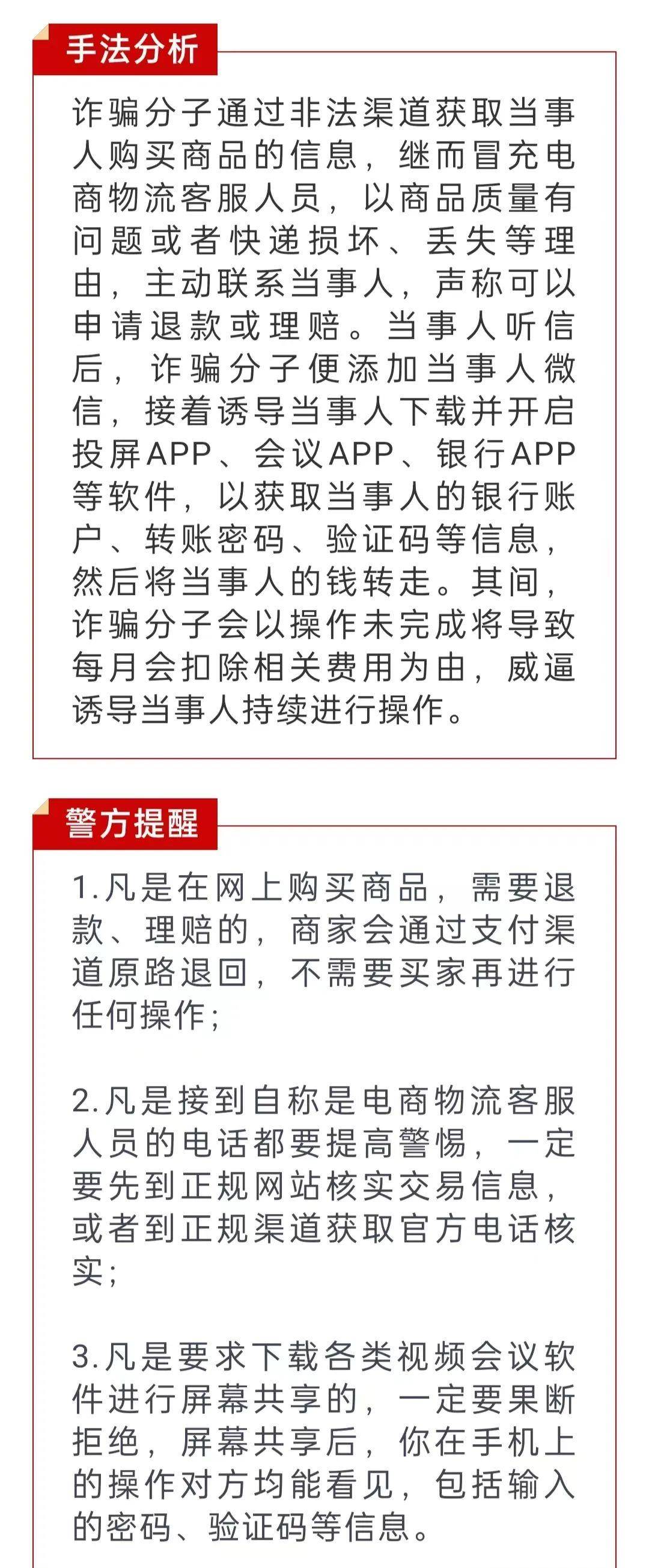 手法分析

诈骗分子通过非法渠道获取当事人购买商品的信息，继而冒充电商物流客服人员，以商品质量有问题或者快递损坏、丢失等理由，主动联系当事人，声称可以申请退款或理赔。当事人听信后，诈骗分子便添加当事人微信，接着诱导当事人下载并开启投屏APP、会议APP、银行APP等软件，以获取当事人的银行账户、转账密码、验证码等信息，然后将当事人的钱转走。其间，诈骗分子会以操作未完成将导致每月会扣除相关费用为由，威逼诱导当事人持续进行操作。

警方提醒

1.凡是在网上购买商品，需要退款、理赔的，商家会通过支付渠道原路退回，不需要买家再进行任何操作；

2.凡是接到自称是电商物流客服人员的电话都要提高警惕，一定要先到正规网站核实交易信息，或者到正规渠道获取官方电话核实；

3.凡是要求下载各类视频会议软件进行屏幕共享的，一定要果断拒绝，屏幕共享后，你在手机上的操作对方均能看见，包括输入的密码、验证码等信息。